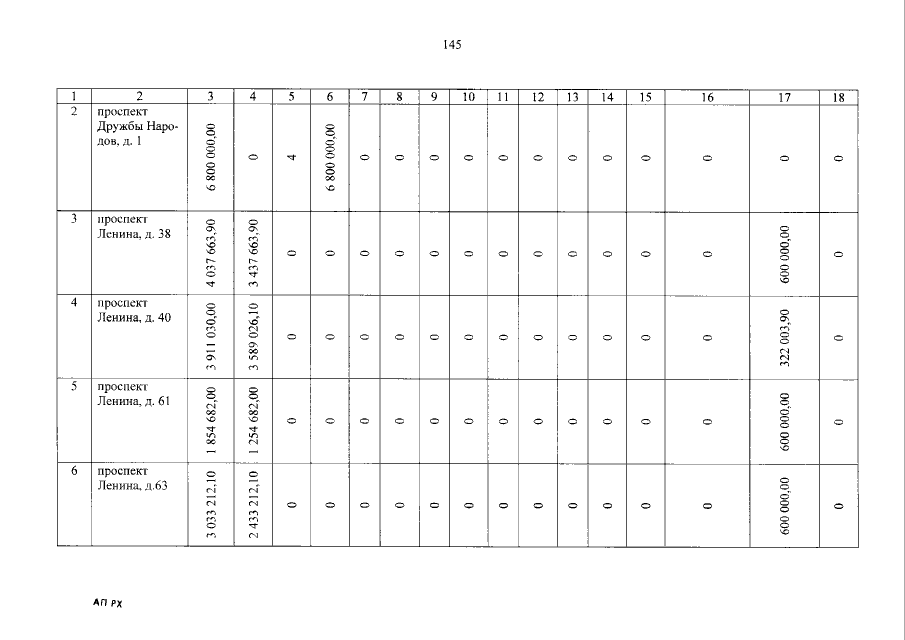 145

| 1 | 2 | 3 | 4 | 5 | 6 | 7 | 8 | 9 | 10 | 11 | 12 | 13 | 14 | 15 | 16 | 17 | 18 |
|---|---|---|---|---|---|---|---|---|---|---|---|---|---|---|---|---|---|
| 2 | проспект Дружбы Народов, д. 1 | 6 800 000,00 | 0 | 4 | 6 800 000,00 | 0 | 0 | 0 | 0 | 0 | 0 | 0 | 0 | 0 | 0 | 0 | 0 |
| 3 | проспект Ленина, д. 38 | 4 037 663,90 | 3 437 663,90 | 0 | 0 | 0 | 0 | 0 | 0 | 0 | 0 | 0 | 0 | 0 | 0 | 600 000,00 | 0 |
| 4 | проспект Ленина, д. 40 | 3 911 030,00 | 3 589 026,10 | 0 | 0 | 0 | 0 | 0 | 0 | 0 | 0 | 0 | 0 | 0 | 0 | 322 003,90 | 0 |
| 5 | проспект Ленина, д. 61 | 1 854 682,00 | 1 254 682,00 | 0 | 0 | 0 | 0 | 0 | 0 | 0 | 0 | 0 | 0 | 0 | 0 | 600 000,00 | 0 |
| 6 | проспект Ленина, д.63 | 3 033 212,10 | 2 433 212,10 | 0 | 0 | 0 | 0 | 0 | 0 | 0 | 0 | 0 | 0 | 0 | 0 | 600 000,00 | 0 |

АП РХ